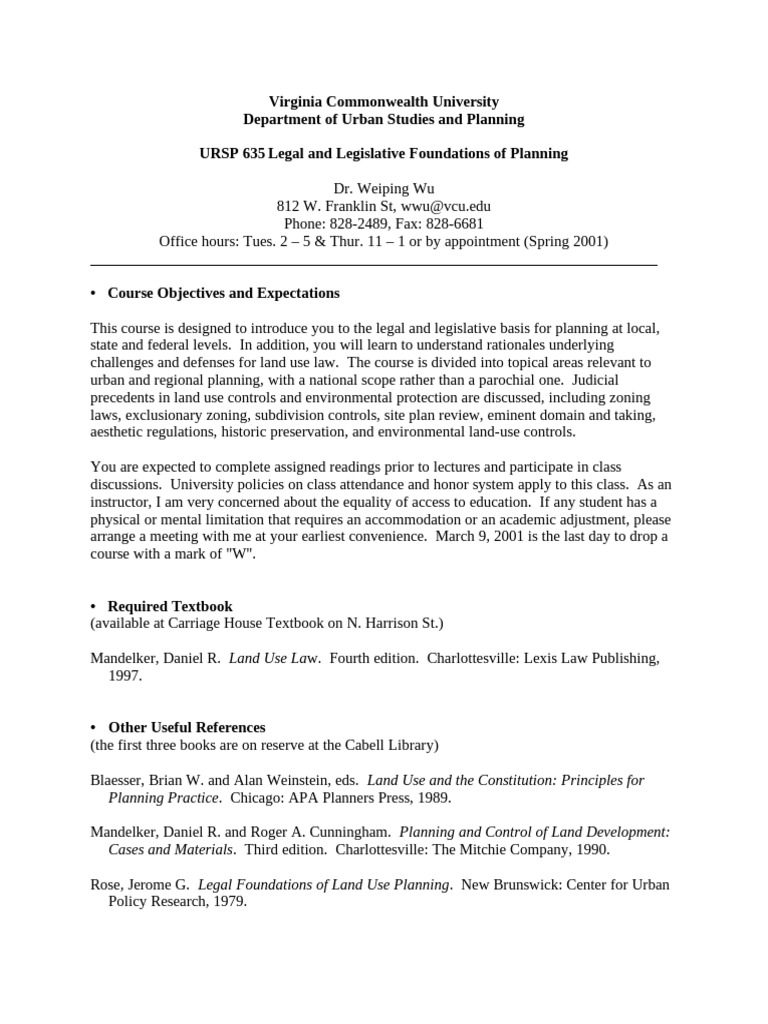 Virginia Commonwealth University
Department of Urban Studies and Planning

URSP 635 Legal and Legislative Foundations of Planning

Dr. Weiping Wu
812 W. Franklin St, wwu@vcu.edu
Phone: 828-2489, Fax: 828-6681
Office hours: Tues. 2 – 5 & Thur. 11 – 1 or by appointment (Spring 2001)

• Course Objectives and Expectations

This course is designed to introduce you to the legal and legislative basis for planning at local, state and federal levels. In addition, you will learn to understand rationales underlying challenges and defenses for land use law. The course is divided into topical areas relevant to urban and regional planning, with a national scope rather than a parochial one. Judicial precedents in land use controls and environmental protection are discussed, including zoning laws, exclusionary zoning, subdivision controls, site plan review, eminent domain and taking, aesthetic regulations, historic preservation, and environmental land-use controls.

You are expected to complete assigned readings prior to lectures and participate in class discussions. University policies on class attendance and honor system apply to this class. As an instructor, I am very concerned about the equality of access to education. If any student has a physical or mental limitation that requires an accommodation or an academic adjustment, please arrange a meeting with me at your earliest convenience. March 9, 2001 is the last day to drop a course with a mark of "W".

• Required Textbook
(available at Carriage House Textbook on N. Harrison St.)

Mandelker, Daniel R. Land Use Law. Fourth edition. Charlottesville: Lexis Law Publishing, 1997.

• Other Useful References
(the first three books are on reserve at the Cabell Library)

Blaesser, Brian W. and Alan Weinstein, eds. Land Use and the Constitution: Principles for Planning Practice. Chicago: APA Planners Press, 1989.

Mandelker, Daniel R. and Roger A. Cunningham. Planning and Control of Land Development: Cases and Materials. Third edition. Charlottesville: The Mitchie Company, 1990.

Rose, Jerome G. Legal Foundations of Land Use Planning. New Brunswick: Center for Urban Policy Research, 1979.